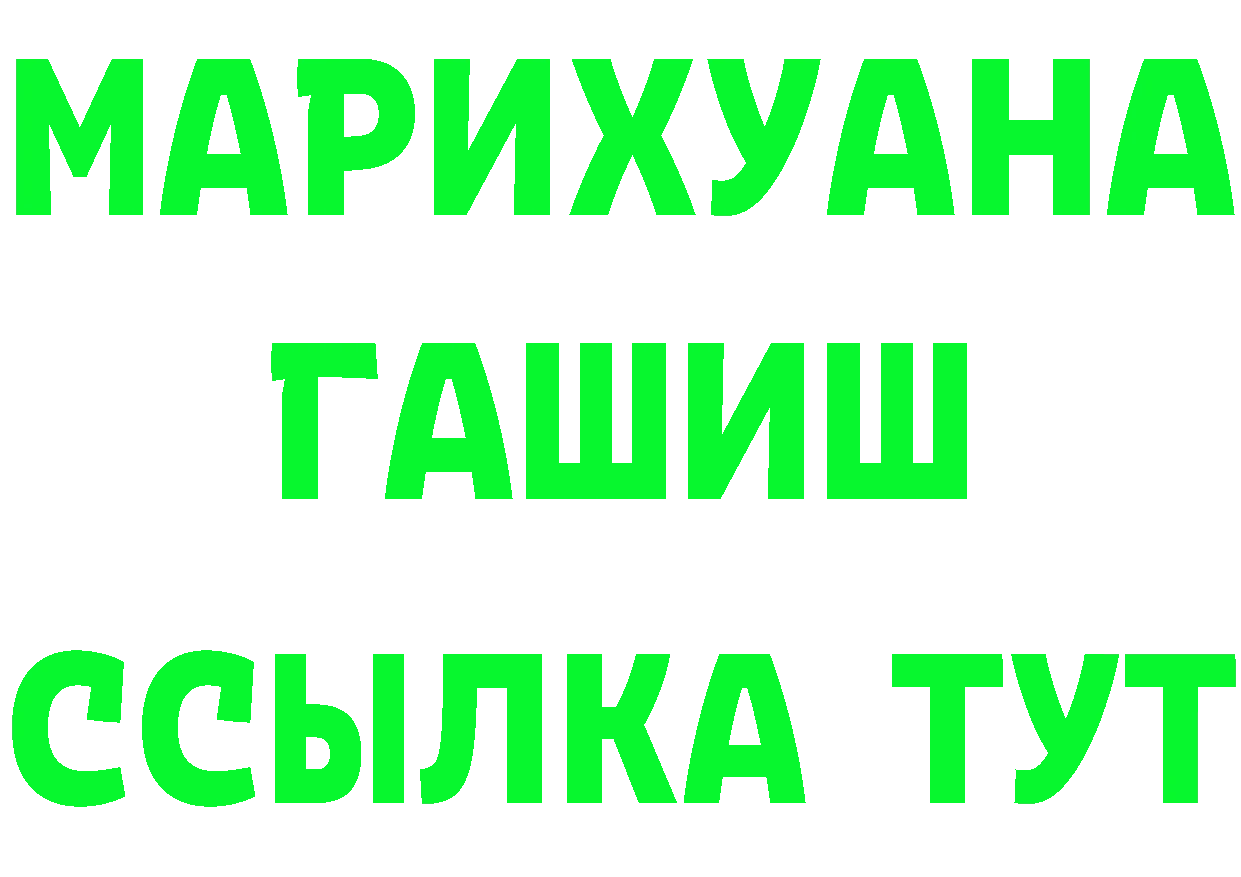 МАРИХУАНА
ГАШИШ
ССЫЛКА ТУТ